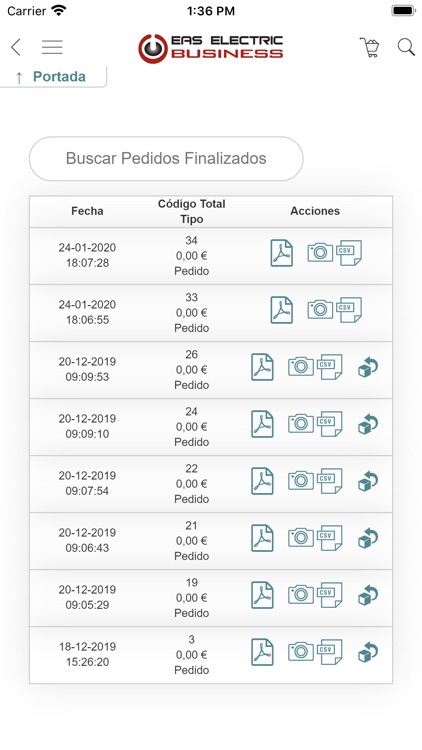 Carrier 1:36 PM

EAS ELECTRIC BUSINESS

↑ Portada

Buscar Pedidos Finalizados

| Fecha | Código Total Tipo | Acciones |
|---|---|---|
| 24-01-2020 18:07:28 | 34 0,00 € Pedido | CSV |
| 24-01-2020 18:06:55 | 33 0,00 € Pedido | CSV |
| 20-12-2019 09:09:53 | 26 0,00 € Pedido | CSV |
| 20-12-2019 09:09:10 | 24 0,00 € Pedido | CSV |
| 20-12-2019 09:07:54 | 22 0,00 € Pedido | CSV |
| 20-12-2019 09:06:43 | 21 0,00 € Pedido | CSV |
| 20-12-2019 09:05:29 | 19 0,00 € Pedido | CSV |
| 18-12-2019 15:26:20 | 3 0,00 € Pedido | CSV |